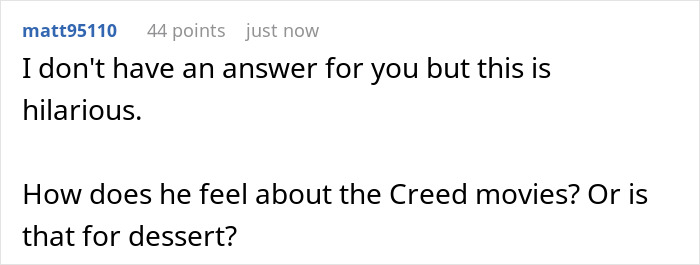 matt95110 44 points just now

I don't have an answer for you but this is hilarious.

How does he feel about the Creed movies? Or is that for dessert?